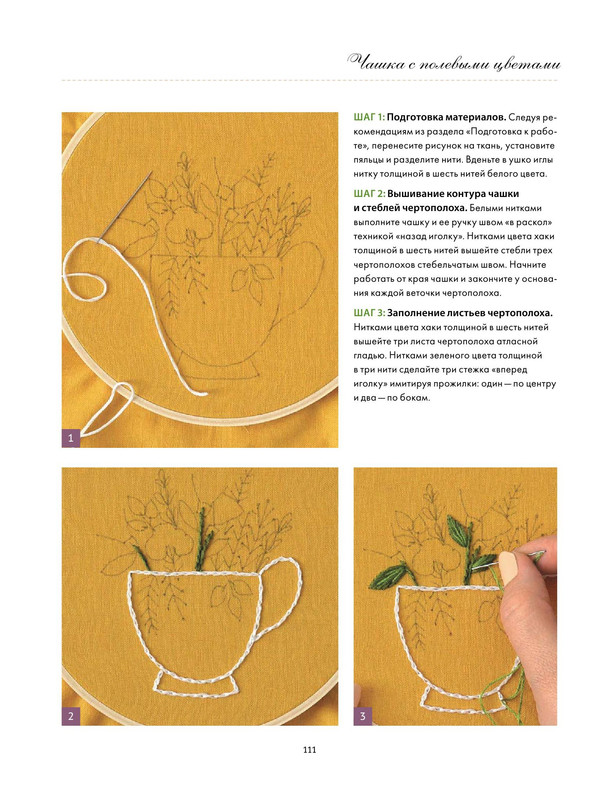 Чашка с полевыми цветами

ШАГ 1: Подготовка материалов. Следуя рекомендациям из раздела «Подготовка к работе», перенесите рисунок на ткань, установите пяльцы и разделите нити. Вденьте в ушко иглы нитку толщиной в шесть нитей белого цвета.

ШАГ 2: Вышивание контура чашки и стеблей чертополоха. Белыми нитками выполните чашку и ее ручку швом «в раскол» техникой «назад иголку». Нитками цвета хаки толщиной в шесть нитей вышейте стебли трех чертополохов стебельчатым швом. Начните работать от края чашки и закончите у основания каждой веточки чертополоха.

ШАГ 3: Заполнение листьев чертополоха. Нитками цвета хаки толщиной в шесть нитей вышейте три листа чертополоха атласной гладью. Нитками зеленого цвета толщиной в три нити сделайте три стежка «вперед иголку» имитируя прожилки: один — по центру и два — по бокам.

1

2

3

111